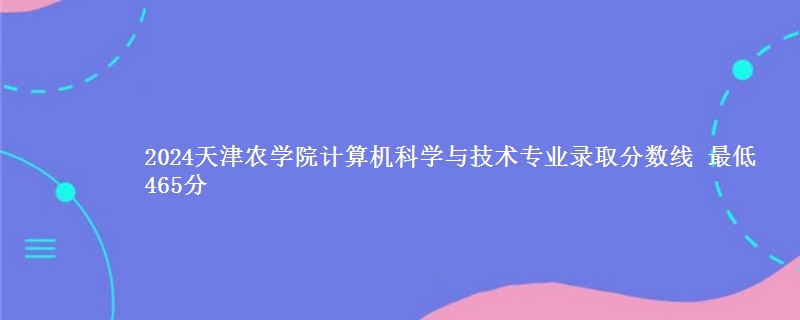 2024天津农学院计算机科学与技术专业录取分数线 最低465分